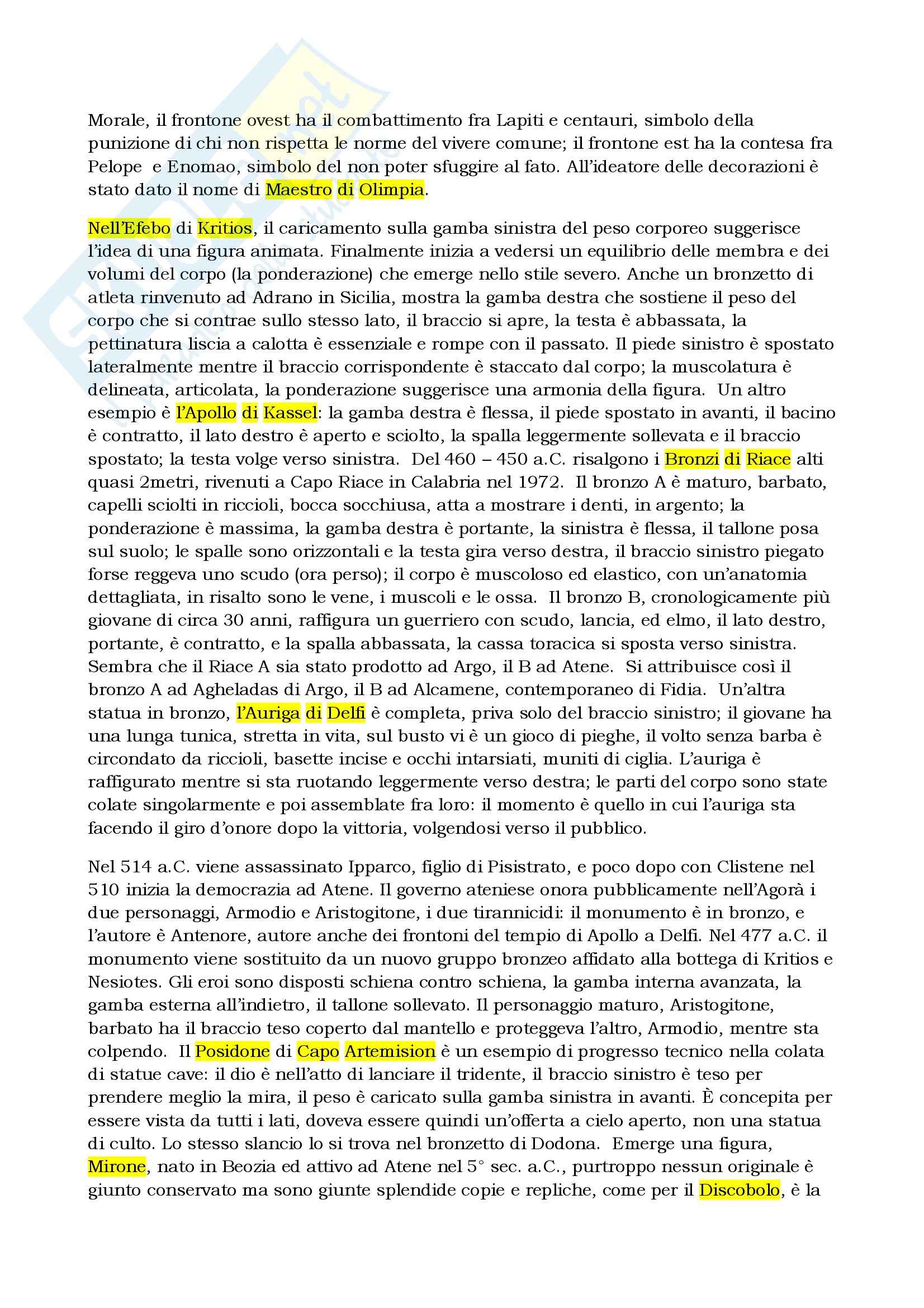 Morale, il frontone ovest ha il combattimento fra Lapiti e centauri, simbolo della punizione di chi non rispetta le norme del vivere comune; il frontone est ha la contesa fra Pelope e Enomao, simbolo del non poter sfuggire al fato. All'ideatore delle decorazioni è stato dato il nome di Maestro di Olimpia.

Nell'Efebo di Kritios, il caricamento sulla gamba sinistra del peso corporeo suggerisce l'idea di una figura animata. Finalmente inizia a vedersi un equilibrio delle membra e dei volumi del corpo (la ponderazione) che emerge nello stile severo. Anche un bronzetto di atleta rinvenuto ad Adrano in Sicilia, mostra la gamba destra che sostiene il peso del corpo che si contrae sullo stesso lato, il braccio si apre, la testa è abbassata, la pettinatura liscia a calotta è essenziale e rompe con il passato. Il piede sinistro è spostato lateralmente mentre il braccio corrispondente è staccato dal corpo; la muscolatura è delineata, articolata, la ponderazione suggerisce una armonia della figura. Un altro esempio è l'Apollo di Kassel: la gamba destra è flessa, il piede spostato in avanti, il bacino è contratto, il lato destro è aperto e sciolto, la spalla leggermente sollevata e il braccio spostato; la testa volge verso sinistra. Del 460 – 450 a.C. risalgono i Bronzi di Riace alti quasi 2metri, rivenuti a Capo Riace in Calabria nel 1972. Il bronzo A è maturo, barbato, capelli sciolti in riccioli, bocca socchiusa, atta a mostrare i denti, in argento; la ponderazione è massima, la gamba destra è portante, la sinistra è flessa, il tallone posa sul suolo; le spalle sono orizzontali e la testa gira verso destra, il braccio sinistro piegato forse reggeva uno scudo (ora perso); il corpo è muscoloso ed elastico, con un'anatomia dettagliata, in risalto sono le vene, i muscoli e le ossa. Il bronzo B, cronologicamente più giovane di circa 30 anni, raffigura un guerriero con scudo, lancia, ed elmo, il lato destro, portante, è contratto, e la spalla abbassata, la cassa toracica si sposta verso sinistra. Sembra che il Riace A sia stato prodotto ad Argo, il B ad Atene. Si attribuisce così il bronzo A ad Agheladas di Argo, il B ad Alcamene, contemporaneo di Fidia. Un'altra statua in bronzo, l'Auriga di Delfi è completa, priva solo del braccio sinistro; il giovane ha una lunga tunica, stretta in vita, sul busto vi è un gioco di pieghe, il volto senza barba è circondato da riccioli, basette incise e occhi intarsiati, muniti di ciglia. L'auriga è raffigurato mentre si sta ruotando leggermente verso destra; le parti del corpo sono state colate singolarmente e poi assemblate fra loro: il momento è quello in cui l'auriga sta facendo il giro d'onore dopo la vittoria, volgendosi verso il pubblico.

Nel 514 a.C. viene assassinato Ipparco, figlio di Pisistrato, e poco dopo con Clistene nel 510 inizia la democrazia ad Atene. Il governo ateniese onora pubblicamente nell'Agorà i due personaggi, Armodio e Aristogitone, i due tirannicidi: il monumento è in bronzo, e l'autore è Antenore, autore anche dei frontoni del tempio di Apollo a Delfi. Nel 477 a.C. il monumento viene sostituito da un nuovo gruppo bronzeo affidato alla bottega di Kritios e Nesiotes. Gli eroi sono disposti schiena contro schiena, la gamba interna avanzata, la gamba esterna all'indietro, il tallone sollevato. Il personaggio maturo, Aristogitone, barbato ha il braccio teso coperto dal mantello e proteggeva l'altro, Armodio, mentre sta colpendo. Il Posidone di Capo Artemision è un esempio di progresso tecnico nella colata di statue cave: il dio è nell'atto di lanciare il tridente, il braccio sinistro è teso per prendere meglio la mira, il peso è caricato sulla gamba sinistra in avanti. È concepita per essere vista da tutti i lati, doveva essere quindi un'offerta a cielo aperto, non una statua di culto. Lo stesso slancio lo si trova nel bronzetto di Dodona. Emerge una figura, Mirone, nato in Beozia ed attivo ad Atene nel 5° sec. a.C., purtroppo nessun originale è giunto conservato ma sono giunte splendide copie e repliche, come per il Discobolo, è la